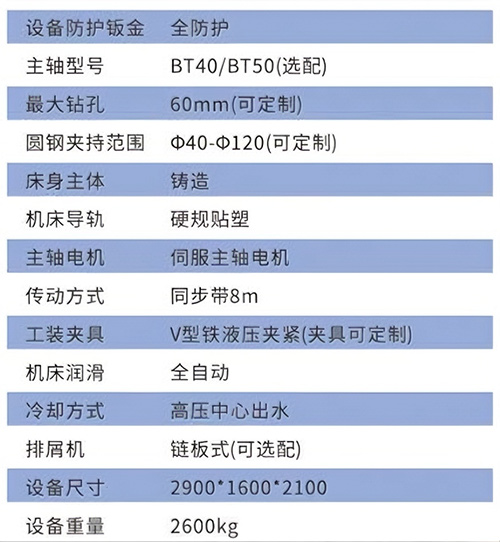 | 设备防护钣金 | 全防护 |
|---|---|
| 主轴型号 | BT40/BT50(选配) |
| 最大钻孔 | 60mm(可定制) |
| 圆钢夹持范围 | Φ40-Φ120(可定制) |
| 床身主体 | 铸造 |
| 机床导轨 | 硬规贴塑 |
| 主轴电机 | 伺服主轴电机 |
| 传动方式 | 同步带8m |
| 工装夹具 | V型铁液压夹紧(夹具可定制) |
| 机床润滑 | 全自动 |
| 冷却方式 | 高压中心出水 |
| 排屑机 | 链板式(可选配) |
| 设备尺寸 | 2900*1600*2100 |
| 设备重量 | 2600kg |